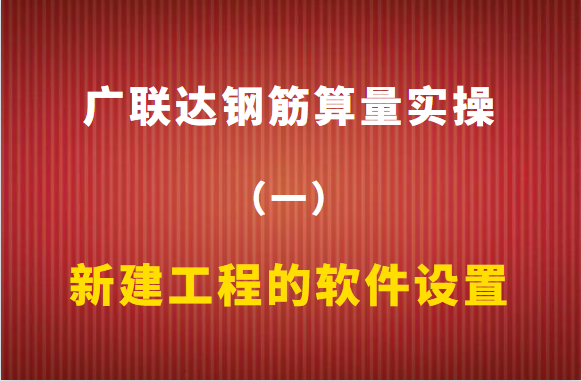 广联达钢筋算量实操

（一）

新建工程的软件设置